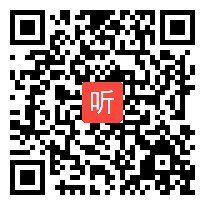 听